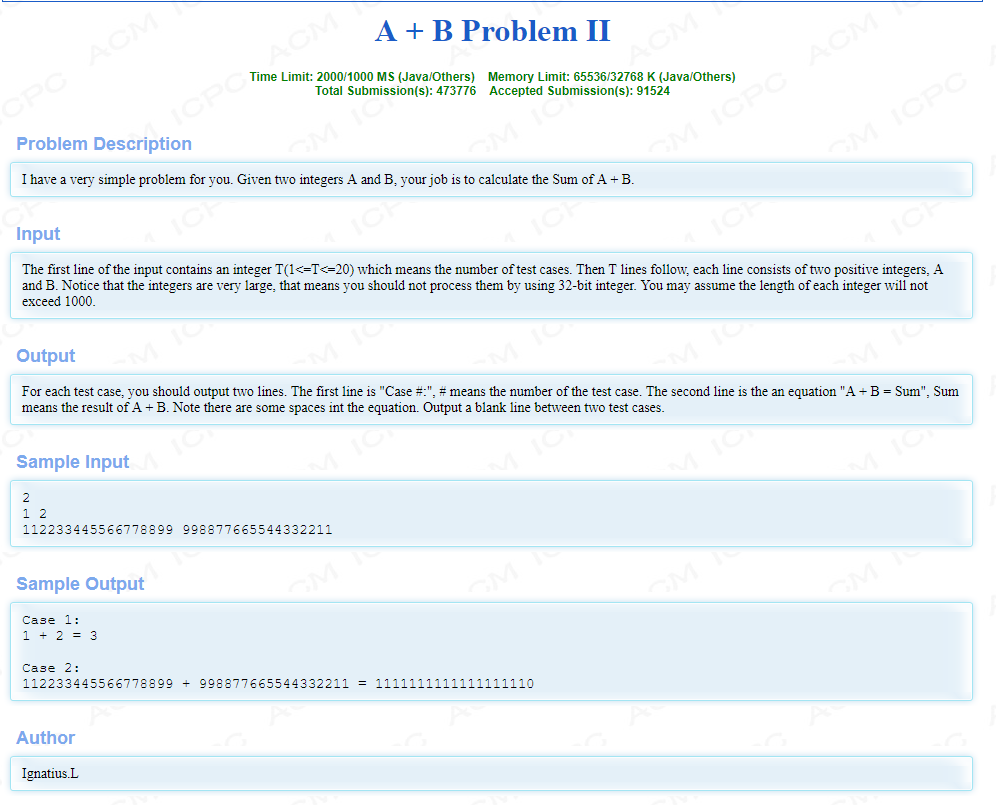 A + B Problem II

Time Limit: 2000/1000 MS (Java/Others)    Memory Limit: 65536/32768 K (Java/Others)
Total Submission(s): 473776    Accepted Submission(s): 91524

Problem Description

I have a very simple problem for you. Given two integers A and B, your job is to calculate the Sum of A + B.

Input

The first line of the input contains an integer T(1<=T<=20) which means the number of test cases. Then T lines follow, each line consists of two positive integers, A and B. Notice that the integers are very large, that means you should not process them by using 32-bit integer. You may assume the length of each integer will not exceed 1000.

Output

For each test case, you should output two lines. The first line is "Case #:", # means the number of the test case. The second line is the an equation "A + B = Sum", Sum means the result of A + B. Note there are some spaces int the equation. Output a blank line between two test cases.

Sample Input

2
1 2
112233445566778899 998877665544332211

Sample Output

Case 1:
1 + 2 = 3

Case 2:
112233445566778899 + 998877665544332211 = 1111111111111111110

Author

Ignatius.L